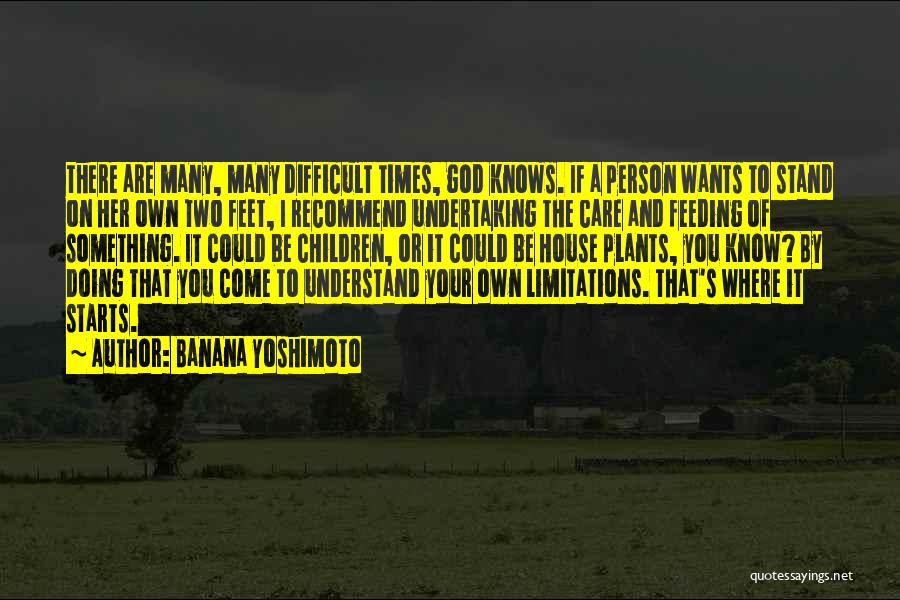 THERE ARE MANY, MANY DIFFICULT TIMES, GOD KNOWS. IF A PERSON WANTS TO STAND ON HER OWN TWO FEET, I RECOMMEND UNDERTAKING THE CARE AND FEEDING OF SOMETHING. IT COULD BE CHILDREN, OR IT COULD BE HOUSE PLANTS, YOU KNOW? BY DOING THAT YOU COME TO UNDERSTAND YOUR OWN LIMITATIONS. THAT'S WHERE IT STARTS.

~ AUTHOR: BANANA YOSHIMOTO

quotessayings.net